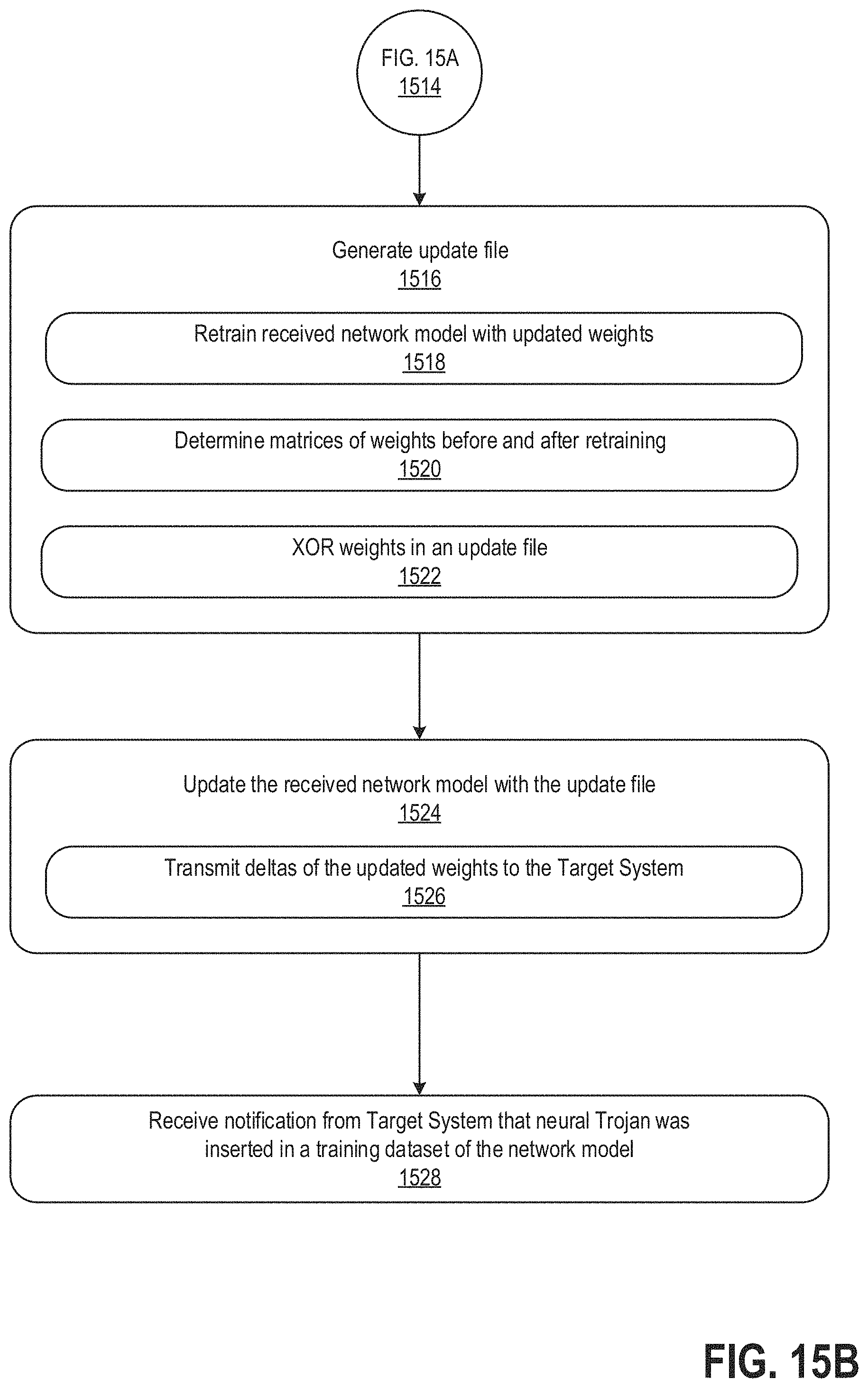 FIG. 15A
1514

Generate update file
1516

Retrain received network model with updated weights
1518

Determine matrices of weights before and after retraining
1520

XOR weights in an update file
1522

Update the received network model with the update file
1524

Transmit deltas of the updated weights to the Target System
1526

Receive notification from Target System that neural Trojan was inserted in a training dataset of the network model
1528

FIG. 15B